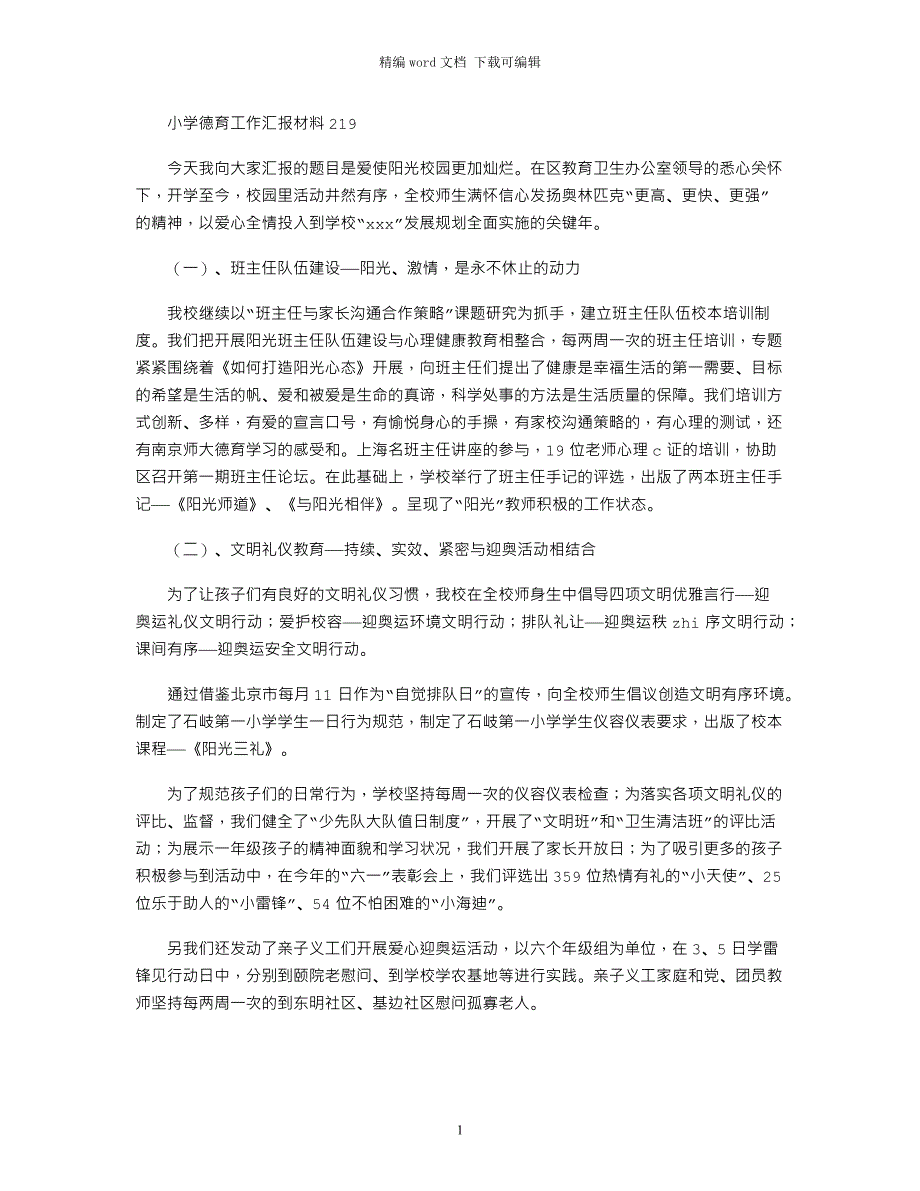 精编 word 文档 下载可编辑

小学德育工作汇报材料 219

今天我向大家汇报的题目是爱使阳光校园更加灿烂。在区教育卫生办公室领导的悉心关怀下，开学至今，校园里活动井然有序，全校师生满怀信心发扬奥林匹克“更高、更快、更强”的精神，以爱心全情投入到学校“xxx”发展规划全面实施的关键年。

（一）、班主任队伍建设—阳光、激情，是永不休止的动力

我校继续以“班主任与家长沟通合作策略”课题研究为抓手，建立班主任队伍校本培训制度。我们把开展阳光班主任队伍建设与心理健康教育相整合，每两周一次的班主任培训，专题紧紧围绕着《如何打造阳光心态》开展，向班主任们提出了健康是幸福生活的第一需要、目标的希望是生活的帆、爱和被爱是生命的真谛，科学处事的方法是生活质量的保障。我们培训方式创新、多样，有爱的宣言口号，有愉悦身心的手操，有家校沟通策略的，有心理的测试，还有南京师大德育学习的感受和。上海名班主任讲座的参与，19 位老师心理 c 证的培训，协助区召开第一期班主任论坛。在此基础上，学校举行了班主任手记的评选，出版了两本班主任手记—《阳光师道》、《与阳光相伴》。呈现了“阳光”教师积极的工作状态。

（二）、文明礼仪教育—持续、实效、紧密与迎奥活动相结合

为了让孩子们有良好的文明礼仪习惯，我校在全校师身生中倡导四项文明优雅言行—迎奥运礼仪文明行动；爱护校容—迎奥运环境文明行动；排队礼让—迎奥运秩 zhi 序文明行动；课间有序—迎奥运安全文明行动。

通过借鉴北京市每月 11 日作为“自觉排队日”的宣传，向全校师生倡议创造文明有序环境。制定了石岐第一小学学生一日行为规范，制定了石岐第一小学学生仪容仪表要求，出版了校本课程—《阳光三礼》。

为了规范孩子们的日常行为，学校坚持每周一次的仪容仪表检查；为落实各项文明礼仪的评比、监督，我们健全了“少先队大队值日制度”，开展了“文明班”和“卫生清洁班”的评比活动；为展示一年级孩子的精神面貌和学习状况，我们开展了家长开放日；为了吸引更多的孩子积极参与到活动中，在今年的“六一”表彰会上，我们评选出 359 位热情有礼的“小天使”、25 位乐于助人的“小雷锋”、54 位不怕困难的“小海迪”。

另我们还发动了亲子义工们开展爱心迎奥运活动，以六个年级组为单位，在 3、5 日学雷锋见行动日中，分别到颐院老慰问、到学校学农基地等进行实践。亲子义工家庭和党、团员教师坚持每两周一次的到东明社区、基边社区慰问孤寡老人。

1